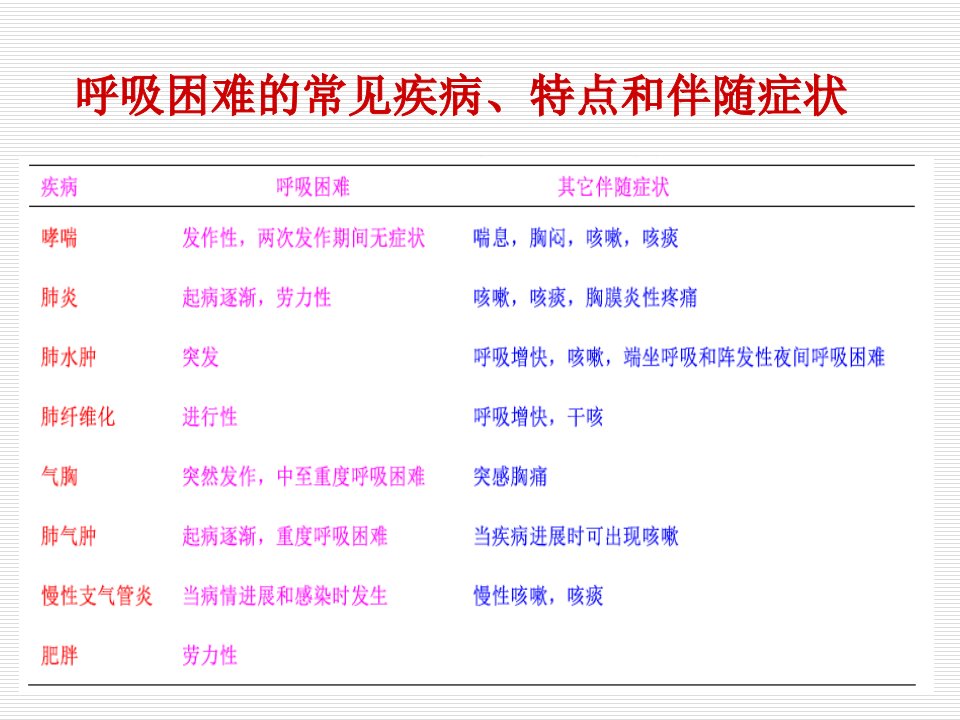 呼吸困难的常见疾病、特点和伴随症状

| 疾病 | 呼吸困难 | 其它伴随症状 |
|---|---|---|
| 哮喘 | 发作性，两次发作期间无症状 | 喘息，胸闷，咳嗽，咳痰 |
| 肺炎 | 起病逐渐，劳力性 | 咳嗽，咳痰，胸膜炎性疼痛 |
| 肺水肿 | 突发 | 呼吸增快，咳嗽，端坐呼吸和阵发性夜间呼吸困难 |
| 肺纤维化 | 进行性 | 呼吸增快，干咳 |
| 气胸 | 突然发作，中至重度呼吸困难 | 突感胸痛 |
| 肺气肿 | 起病逐渐，重度呼吸困难 | 当疾病进展时可出现咳嗽 |
| 慢性支气管炎 | 当病情进展和感染时发生 | 慢性咳嗽，咳痰 |
| 肥胖 | 劳力性 | |